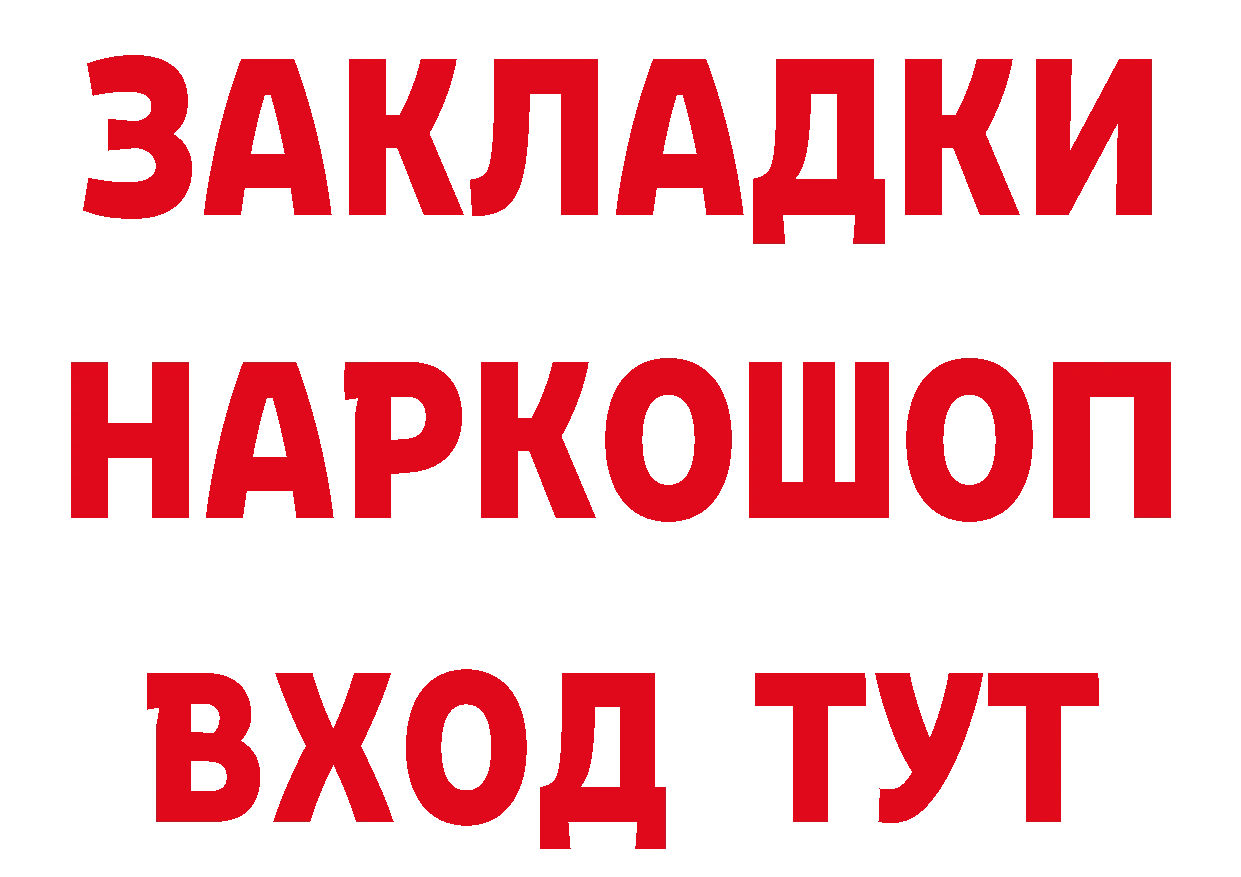 ЗАКЛАДКИ
НАРКОШОП
ВХОД ТУТ